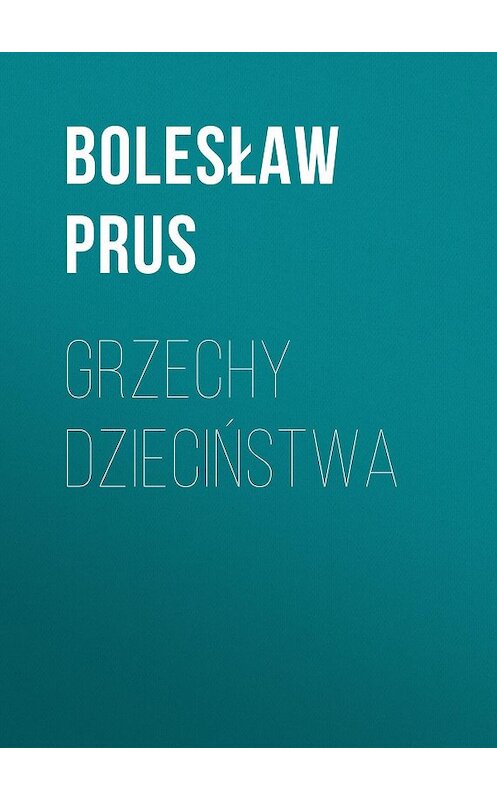 BOLESŁAW PRUS

GRZECHY DZIECIŃSTWA